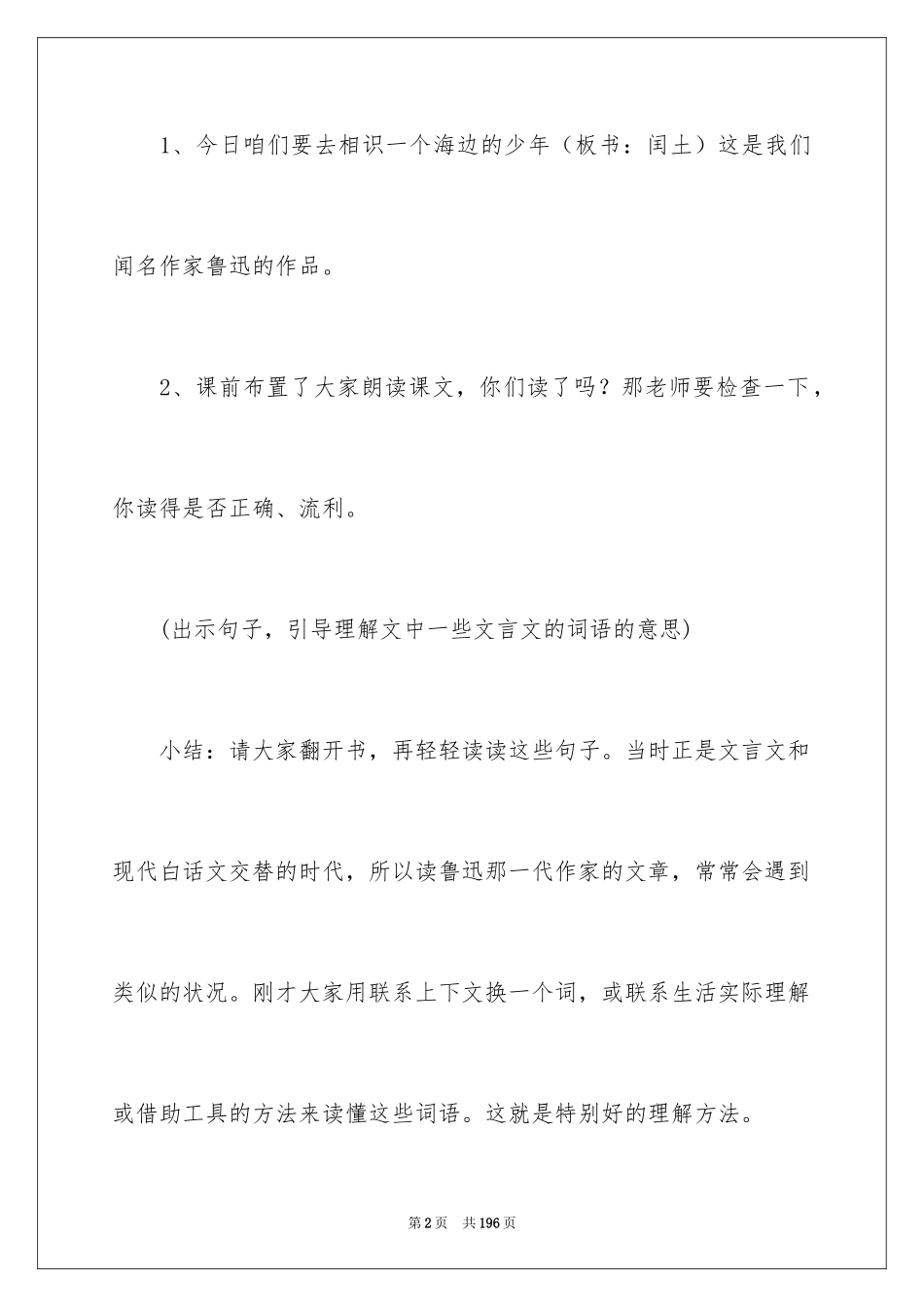 1、今日咱们要去相识一个海边的少年（板书：闰土）这是我们闻名作家鲁迅的作品。

2、课前布置了大家朗读课文，你们读了吗？那老师要检查一下，你读得是否正确、流利。

(出示句子，引导理解文中一些文言文的词语的意思)

小结：请大家翻开书，再轻轻读读这些句子。当时正是文言文和现代白话文交替的时代，所以读鲁迅那一代作家的文章，常常会遇到类似的状况。刚才大家用联系上下文换一个词，或联系生活实际理解或借助工具的方法来读懂这些词语。这就是特别好的理解方法。

第2页　共196页